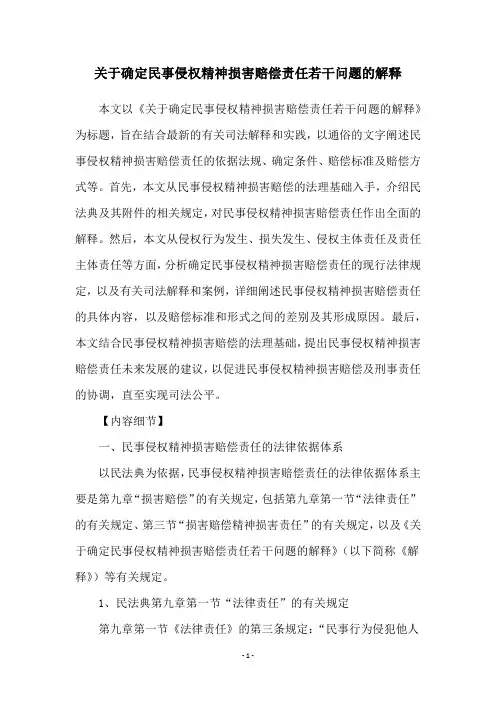 关于确定民事侵权精神损害赔偿责任若干问题的解释

本文以《关于确定民事侵权精神损害赔偿责任若干问题的解释》为标题，旨在结合最新的有关司法解释和实践，以通俗的文字阐述民事侵权精神损害赔偿责任的依据法规、确定条件、赔偿标准及赔偿方式等。首先，本文从民事侵权精神损害赔偿的法理基础入手，介绍民法典及其附件的相关规定，对民事侵权精神损害赔偿责任作出全面的解释。然后，本文从侵权行为发生、损失发生、侵权主体责任及责任主体责任等方面，分析确定民事侵权精神损害赔偿责任的现行法律规定，以及有关司法解释和案例，详细阐述民事侵权精神损害赔偿责任的具体内容，以及赔偿标准和形式之间的差别及其形成原因。最后，本文结合民事侵权精神损害赔偿的法理基础，提出民事侵权精神损害赔偿责任未来发展的建议，以促进民事侵权精神损害赔偿及刑事责任的协调，直至实现司法公平。

【内容细节】

一、民事侵权精神损害赔偿责任的法律依据体系

以民法典为依据，民事侵权精神损害赔偿责任的法律依据体系主要是第九章“损害赔偿”的有关规定，包括第九章第一节“法律责任”的有关规定、第三节“损害赔偿精神损害责任”的有关规定，以及《关于确定民事侵权精神损害赔偿责任若干问题的解释》（以下简称《解释》）等有关规定。

1、民法典第九章第一节“法律责任”的有关规定

第九章第一节《法律责任》的第三条规定：“民事行为侵犯他人

- 1 -